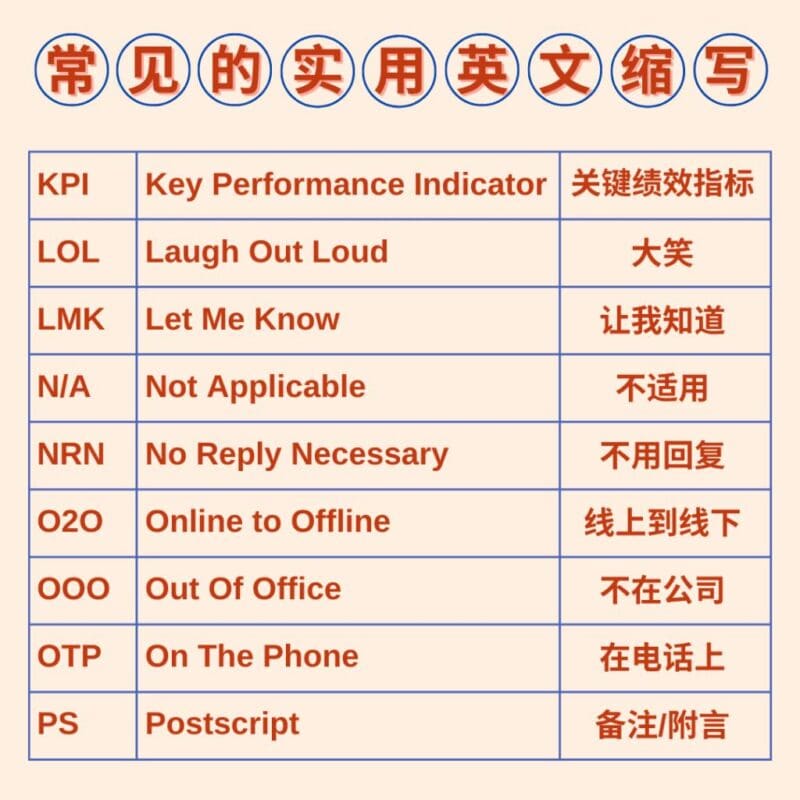 常见的实用英文缩写

| KPI | Key Performance Indicator | 关键绩效指标 |
|---|---|---|
| LOL | Laugh Out Loud | 大笑 |
| LMK | Let Me Know | 让我知道 |
| N/A | Not Applicable | 不适用 |
| NRN | No Reply Necessary | 不用回复 |
| O2O | Online to Offline | 线上到线下 |
| OOO | Out Of Office | 不在公司 |
| OTP | On The Phone | 在电话上 |
| PS | Postscript | 备注/附言 |